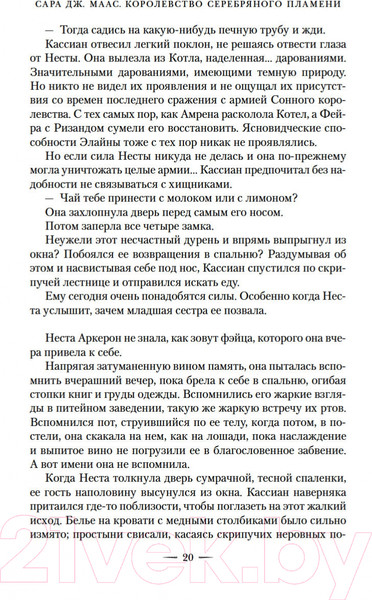 САРА ДЖ. МААС. КОРОЛЕВСТВО СЕРЕБРЯНОГО ПЛАМЕНИ

— Тогда садись на какую-нибудь печную трубу и жди.

Кассиан отвесил легкий поклон, не решаясь отвести глаза от Несты. Она вылезла из Котла, наделенная... дарованиями. Значительными дарованиями, имеющими темную природу. Но никто не видел их проявления и не ощущал их присутствия со времен последнего сражения с армией Сонного королевства. С тех самых пор, как Амрена расколола Котел, а Фейра с Ризандом сумели его восстановить. Ясновидческие способности Элайны тоже с тех пор никак не проявлялись.

Но если сила Несты никуда не делась и она по-прежнему могла уничтожать целые армии... Кассиан предпочитал без надобности не связываться с хищниками.

— Чай тебе принести с молоком или с лимоном?

Она захлопнула дверь перед самым его носом.

Потом заперла все четыре замка.

Неужели этот несчастный дурень и впрямь выпрыгнул из окна? Побоялся ее возвращения в спальню? Раздумывая об этом и насвистывая себе под нос, Кассиан спустился по скрипучей лестнице и отправился искать еду.

Ему сегодня очень понадобятся силы. Особенно когда Неста услышит, зачем младшая сестра ее позвала.

Неста Аркерон не знала, как зовут фэйца, которого она вчера привела к себе.

Напрягая затуманенную вином память, она пыталась вспомнить вчерашний вечер, пока брела к себе в спальню, огибая стопки книг и груды одежды. Вспомнились его жаркие взгляды в питейном заведении, такую же жаркую встречу их ртов. Вспомнился пот, струившийся по ее телу, когда потом, в постели, она скакала на нем, как на лошади, пока наслаждение и выпитое вино не погрузили ее в благословенное забвение. А вот имени она не вспомнила.

Когда Неста толкнула дверь сумрачной, тесной спаленки, ее гость наполовину высунулся из окна. Кассиан наверняка притаился где-то поблизости, чтобы поглазеть на этот жалкий исход. Белье на кровати с медными столбиками было сильно измято; простыни свисали, касаясь скрипучих неровных по-

— 20 —

21vek.by